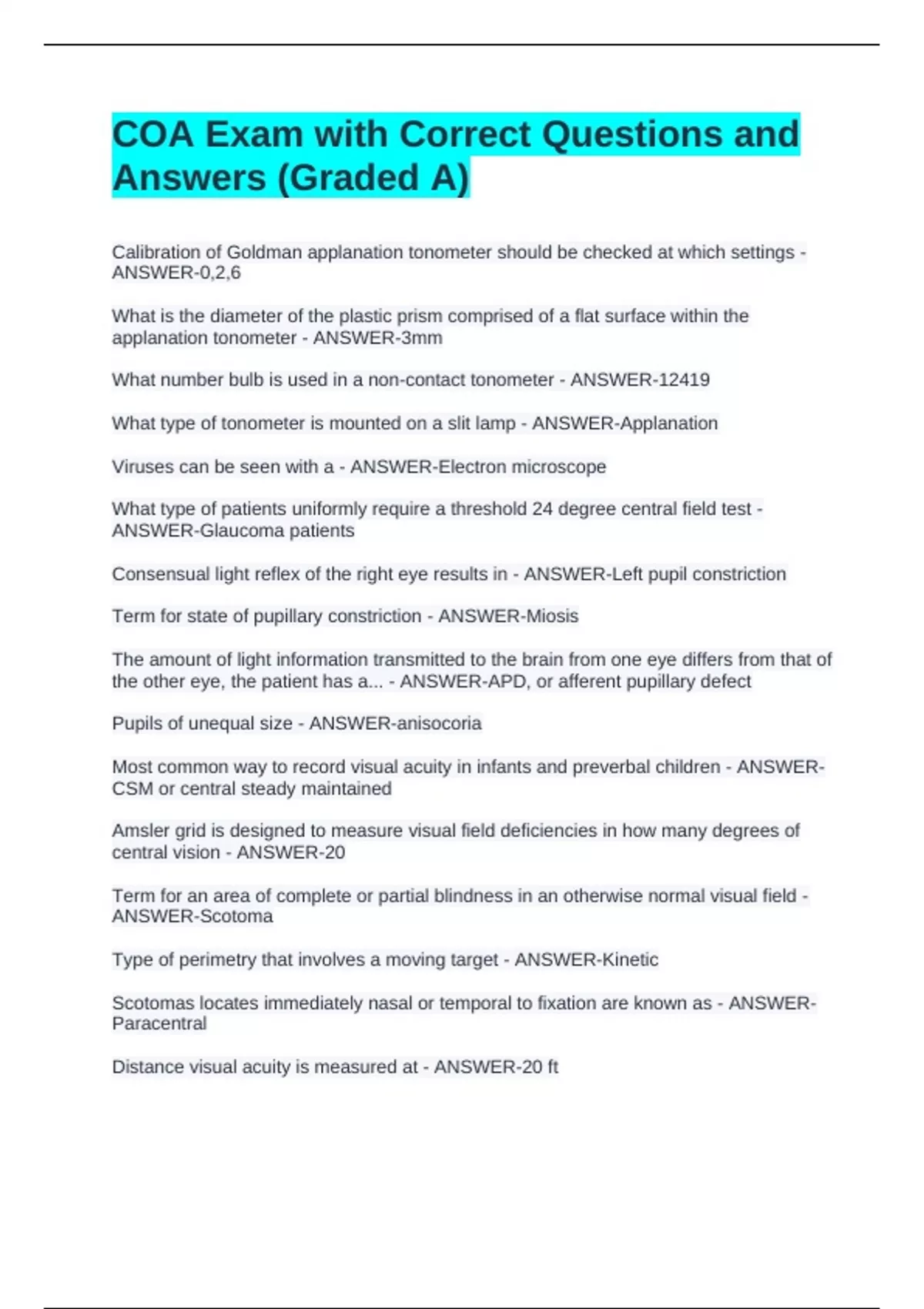 COA Exam with Correct Questions and Answers (Graded A)

Calibration of Goldman applanation tonometer should be checked at which settings - ANSWER-0,2,6

What is the diameter of the plastic prism comprised of a flat surface within the applanation tonometer - ANSWER-3mm

What number bulb is used in a non-contact tonometer - ANSWER-12419

What type of tonometer is mounted on a slit lamp - ANSWER-Applanation

Viruses can be seen with a - ANSWER-Electron microscope

What type of patients uniformly require a threshold 24 degree central field test - ANSWER-Glaucoma patients

Consensual light reflex of the right eye results in - ANSWER-Left pupil constriction

Term for state of pupillary constriction - ANSWER-Miosis

The amount of light information transmitted to the brain from one eye differs from that of the other eye, the patient has a... - ANSWER-APD, or afferent pupillary defect

Pupils of unequal size - ANSWER-anisocoria

Most common way to record visual acuity in infants and preverbal children - ANSWER-CSM or central steady maintained

Amsler grid is designed to measure visual field deficiencies in how many degrees of central vision - ANSWER-20

Term for an area of complete or partial blindness in an otherwise normal visual field - ANSWER-Scotoma

Type of perimetry that involves a moving target - ANSWER-Kinetic

Scotomas locates immediately nasal or temporal to fixation are known as - ANSWER-Paracentral

Distance visual acuity is measured at - ANSWER-20 ft